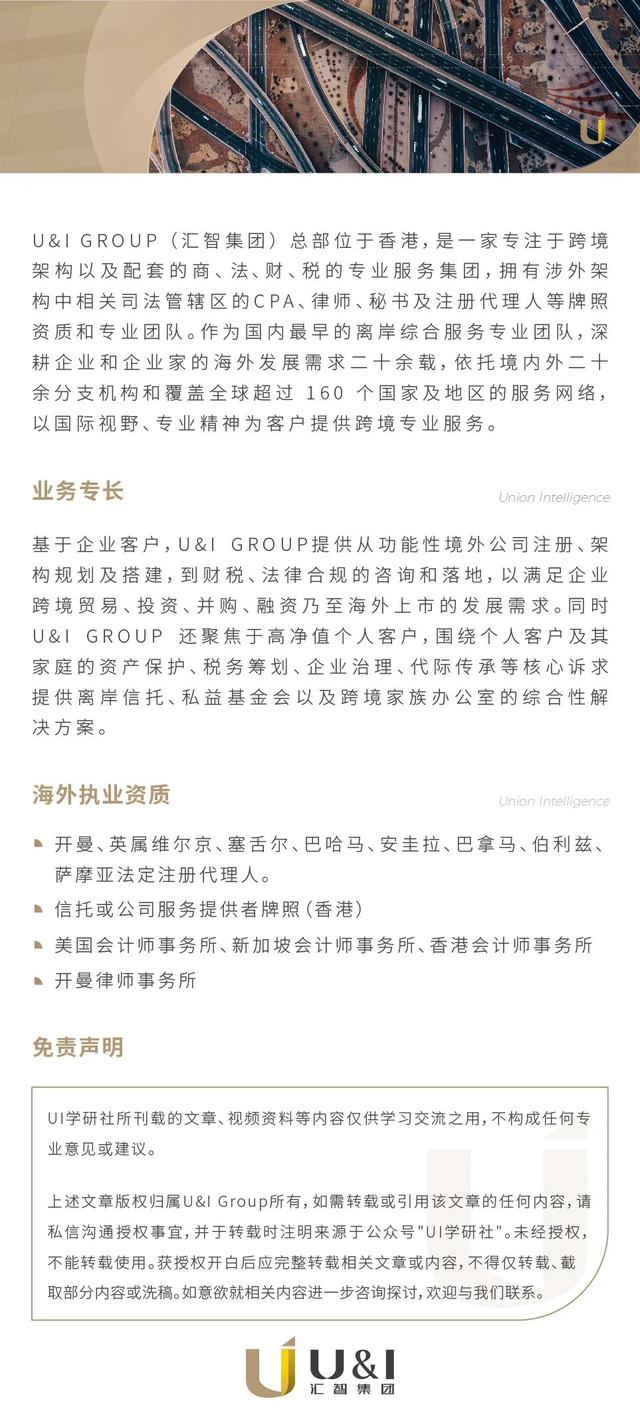 U&I GROUP（汇智集团）总部位于香港，是一家专注于跨境架构以及配套的商、法、财、税的专业服务集团，拥有涉外架构中相关司法管辖区的CPA、律师、秘书及注册代理人等牌照资质和专业团队。作为国内最早的离岸综合服务专业团队，深耕企业和企业家的海外发展需求二十余载，依托境内外二十余分支机构和覆盖全球超过 160 个国家及地区的服务网络，以国际视野、专业精神为客户提供跨境专业服务。

业务专长

Union Intelligence

基于企业客户，U&I GROUP提供从功能性境外公司注册、架构规划及搭建，到财税、法律合规的咨询和落地，以满足企业跨境贸易、投资、并购、融资乃至海外上市的发展需求。同时U&I GROUP 还聚焦于高净值个人客户，围绕个人客户及其家庭的资产保护、税务筹划、企业治理、代际传承等核心诉求提供离岸信托、私益基金会以及跨境家族办公室的综合性解决方案。

海外执业资质

Union Intelligence

开曼、英属维尔京、塞舌尔、巴哈马、安圭拉、巴拿马、伯利兹、萨摩亚法定注册代理人。

信托或公司服务提供者牌照（香港）

美国会计师事务所、新加坡会计师事务所、香港会计师事务所

开曼律师事务所

免责声明

UI学研社所刊载的文章、视频资料等内容仅供学习交流之用，不构成任何专业意见或建议。

上述文章版权归属U&I Group所有，如需转载或引用该文章的任何内容，请私信沟通授权事宜，并于转载时注明来源于公众号"UI学研社"。未经授权，不能转载使用。获授权开白后应完整转载相关文章或内容，不得仅转载、截取部分内容或洗稿。如意欲就相关内容进一步咨询探讨，欢迎与我们联系。

U&I
汇智集团